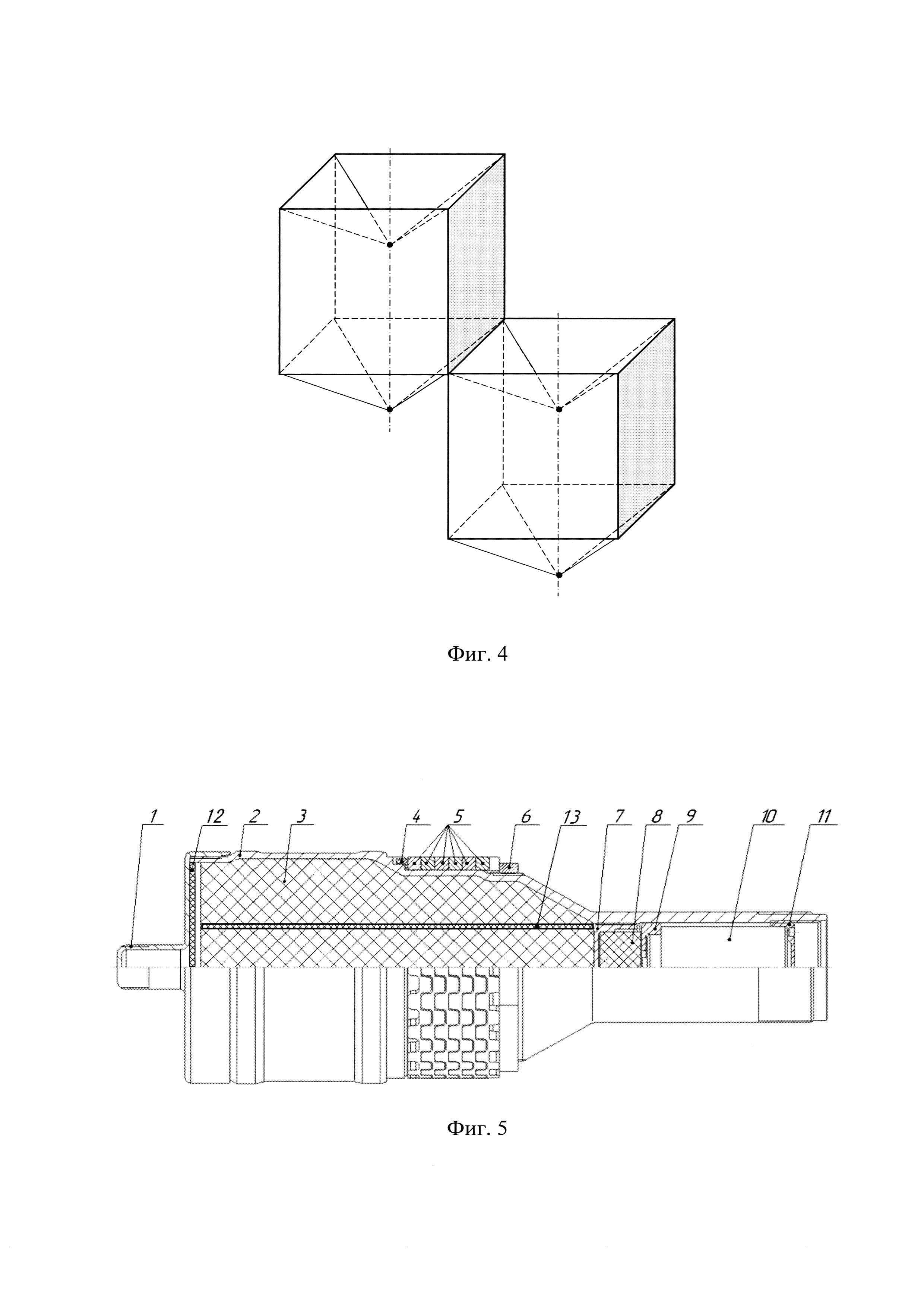 Фиг. 4

1 12 2 3 4 5 6 13 7 8 9 10 11

Фиг. 5